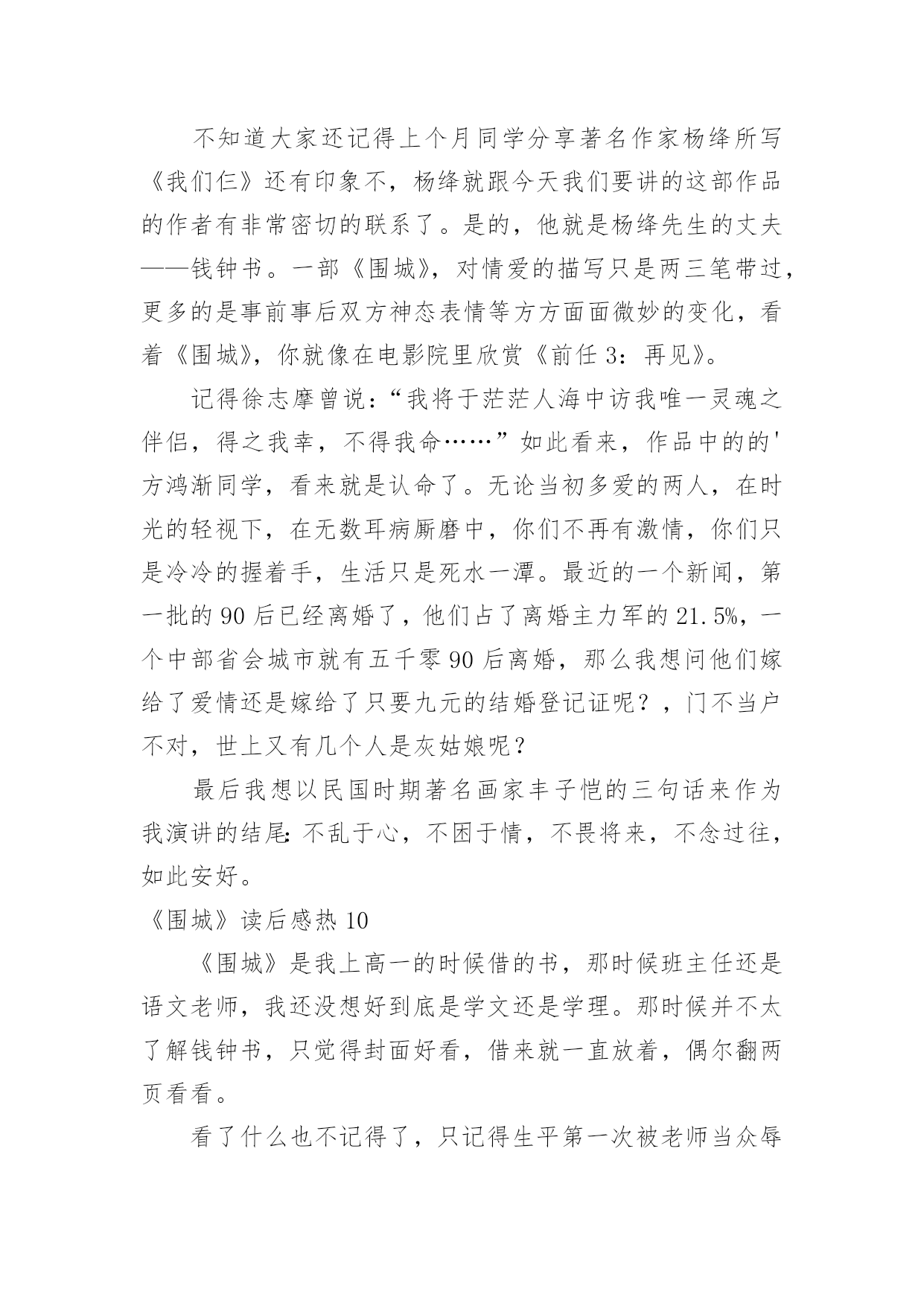 不知道大家还记得上个月同学分享著名作家杨绛所写《我们仨》还有印象不，杨绛就跟今天我们要讲的这部作品的作者有非常密切的联系了。是的，他就是杨绛先生的丈夫——钱钟书。一部《围城》，对情爱的描写只是两三笔带过，更多的是事前事后双方神态表情等方方面面微妙的变化，看着《围城》，你就像在电影院里欣赏《前任 3：再见》。

记得徐志摩曾说：“我将于茫茫人海中访我唯一灵魂之伴侣，得之我幸，不得我命……”如此看来，作品中的的'方鸿渐同学，看来就是认命了。无论当初多爱的两人，在时光的轻视下，在无数耳病厮磨中，你们不再有激情，你们只是冷冷的握着手，生活只是死水一潭。最近的一个新闻，第一批的 90 后已经离婚了，他们占了离婚主力军的 21.5%，一个中部省会城市就有五千零 90 后离婚，那么我想问他们嫁给了爱情还是嫁给了只要九元的结婚登记证呢？，门不当户不对，世上又有几个人是灰姑娘呢？

最后我想以民国时期著名画家丰子恺的三句话来作为我演讲的结尾：不乱于心，不困于情，不畏将来，不念过往，如此安好。

《围城》读后感热 10

《围城》是我上高一的时候借的书，那时候班主任还是语文老师，我还没想好到底是学文还是学理。那时候并不太了解钱钟书，只觉得封面好看，借来就一直放着，偶尔翻两页看看。

看了什么也不记得了，只记得生平第一次被老师当众辱